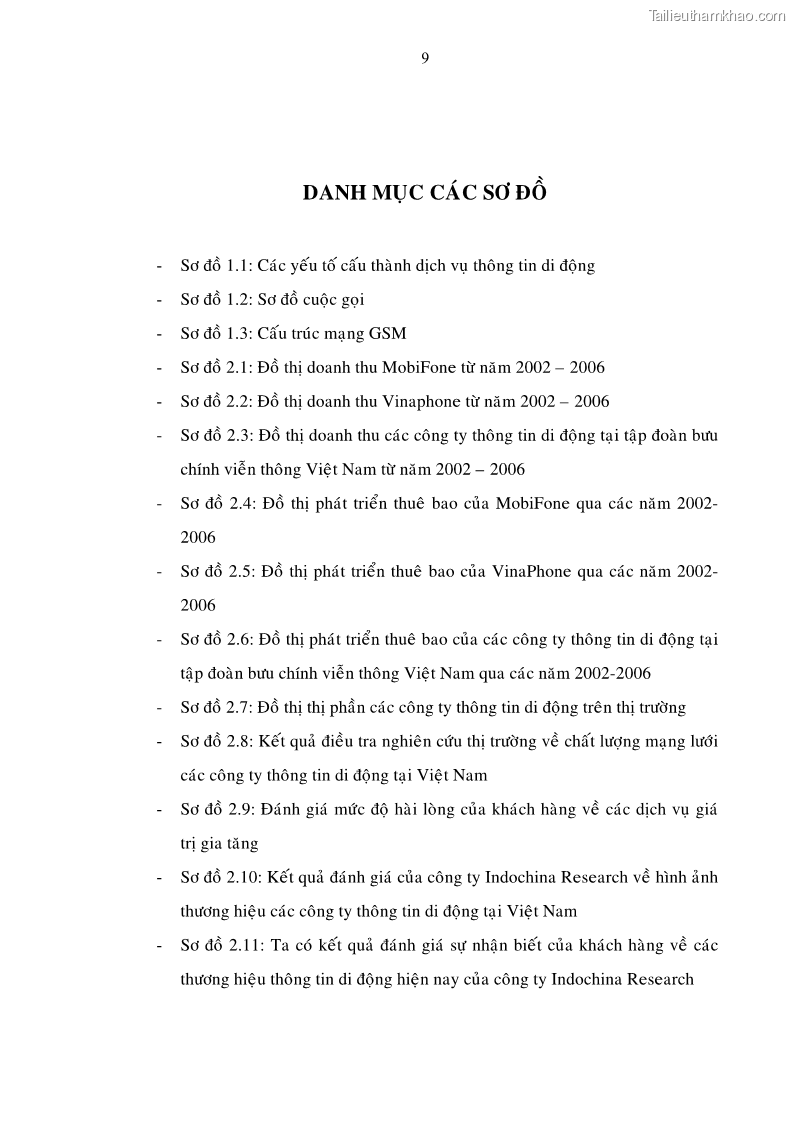 Tailieuthamkhao.com

9

DANH MỤC CÁC SƠ ĐỒ

- Sơ đồ 1.1: Các yếu tố cấu thành dịch vụ thông tin di động
- Sơ đồ 1.2: Sơ đồ cuộc gọi
- Sơ đồ 1.3: Cấu trúc mạng GSM
- Sơ đồ 2.1: Đồ thị doanh thu MobiFone từ năm 2002 – 2006
- Sơ đồ 2.2: Đồ thị doanh thu Vinaphone từ năm 2002 – 2006
- Sơ đồ 2.3: Đồ thị doanh thu các công ty thông tin di động tại tập đoàn bưu chính viễn thông Việt Nam từ năm 2002 – 2006
- Sơ đồ 2.4: Đồ thị phát triển thuê bao của MobiFone qua các năm 2002-2006
- Sơ đồ 2.5: Đồ thị phát triển thuê bao của VinaPhone qua các năm 2002-2006
- Sơ đồ 2.6: Đồ thị phát triển thuê bao của các công ty thông tin di động tại tập đoàn bưu chính viễn thông Việt Nam qua các năm 2002-2006
- Sơ đồ 2.7: Đồ thị thị phần các công ty thông tin di động trên thị trường
- Sơ đồ 2.8: Kết quả điều tra nghiên cứu thị trường về chất lượng mạng lưới các công ty thông tin di động tại Việt Nam
- Sơ đồ 2.9: Đánh giá mức độ hài lòng của khách hàng về các dịch vụ giá trị gia tăng
- Sơ đồ 2.10: Kết quả đánh giá của công ty Indochina Research về hình ảnh thương hiệu các công ty thông tin di động tại Việt Nam
- Sơ đồ 2.11: Ta có kết quả đánh giá sự nhận biết của khách hàng về các thương hiệu thông tin di động hiện nay của công ty Indochina Research